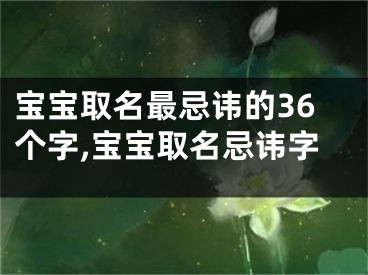 宝宝取名最忌讳的36个字,宝宝取名忌讳字